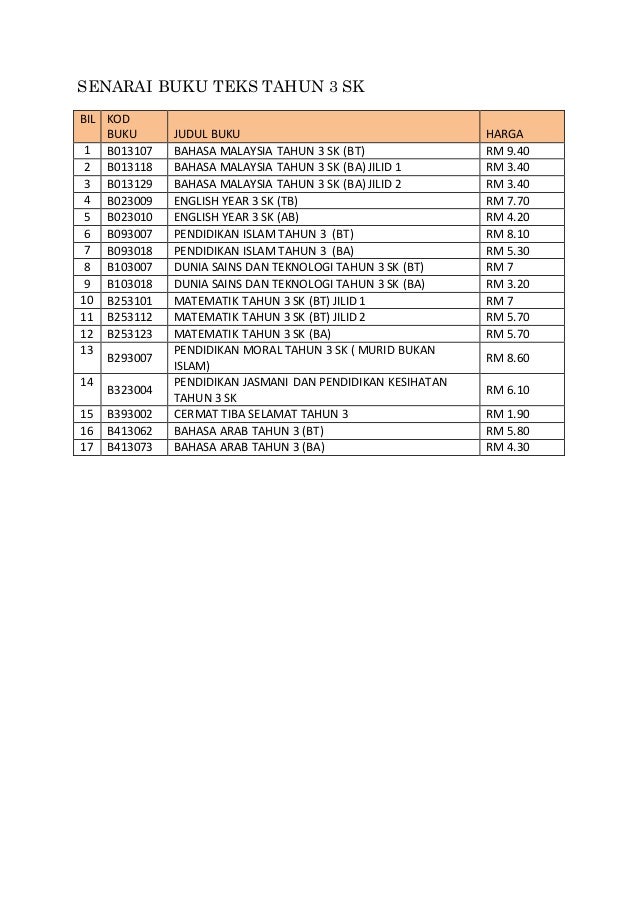 SENARAI BUKU TEKS TAHUN 3 SK

| BIL | KOD BUKU | JUDUL BUKU | HARGA |
|---|---|---|---|
| 1 | B013107 | BAHASA MALAYSIA TAHUN 3 SK (BT) | RM 9.40 |
| 2 | B013118 | BAHASA MALAYSIA TAHUN 3 SK (BA) JILID 1 | RM 3.40 |
| 3 | B013129 | BAHASA MALAYSIA TAHUN 3 SK (BA) JILID 2 | RM 3.40 |
| 4 | B023009 | ENGLISH YEAR 3 SK (TB) | RM 7.70 |
| 5 | B023010 | ENGLISH YEAR 3 SK (AB) | RM 4.20 |
| 6 | B093007 | PENDIDIKAN ISLAM TAHUN 3 (BT) | RM 8.10 |
| 7 | B093018 | PENDIDIKAN ISLAM TAHUN 3 (BA) | RM 5.30 |
| 8 | B103007 | DUNIA SAINS DAN TEKNOLOGI TAHUN 3 SK (BT) | RM 7 |
| 9 | B103018 | DUNIA SAINS DAN TEKNOLOGI TAHUN 3 SK (BA) | RM 3.20 |
| 10 | B253101 | MATEMATIK TAHUN 3 SK (BT) JILID 1 | RM 7 |
| 11 | B253112 | MATEMATIK TAHUN 3 SK (BT) JILID 2 | RM 5.70 |
| 12 | B253123 | MATEMATIK TAHUN 3 SK (BA) | RM 5.70 |
| 13 | B293007 | PENDIDIKAN MORAL TAHUN 3 SK ( MURID BUKAN ISLAM) | RM 8.60 |
| 14 | B323004 | PENDIDIKAN JASMANI DAN PENDIDIKAN KESIHATAN TAHUN 3 SK | RM 6.10 |
| 15 | B393002 | CERMAT TIBA SELAMAT TAHUN 3 | RM 1.90 |
| 16 | B413062 | BAHASA ARAB TAHUN 3 (BT) | RM 5.80 |
| 17 | B413073 | BAHASA ARAB TAHUN 3 (BA) | RM 4.30 |